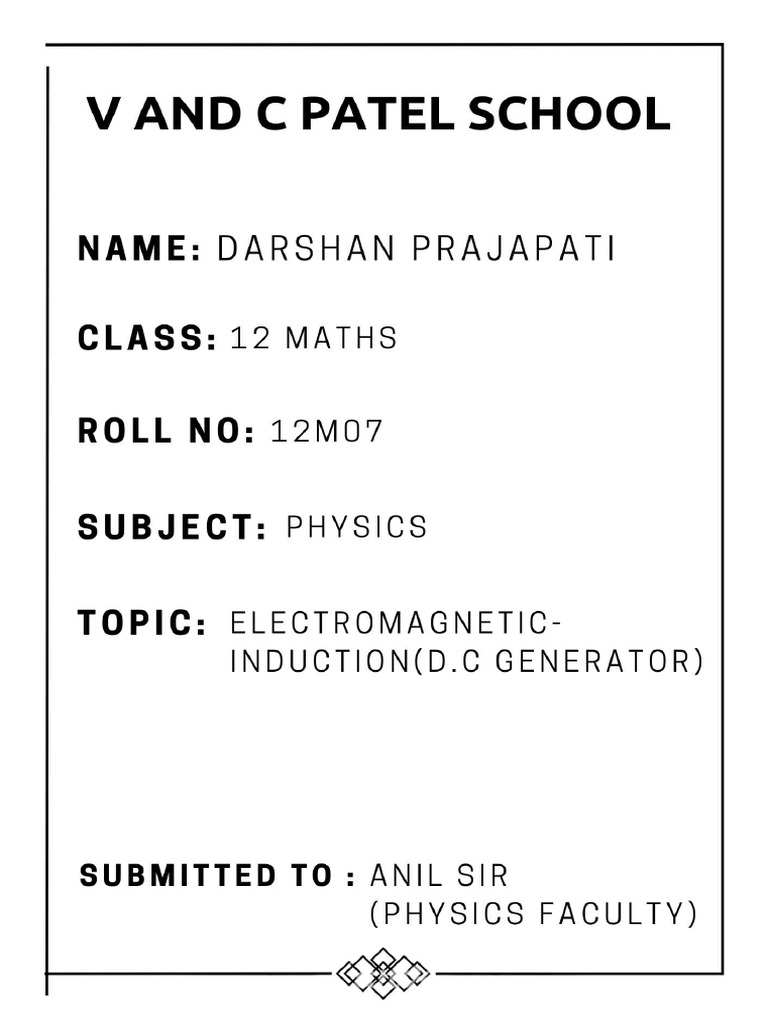 V AND C PATEL SCHOOL

NAME: DARSHAN PRAJAPATI

CLASS: 12 MATHS

ROLL NO: 12M07

SUBJECT: PHYSICS

TOPIC: ELECTROMAGNETIC-INDUCTION(D.C GENERATOR)

SUBMITTED TO : ANIL SIR (PHYSICS FACULTY)